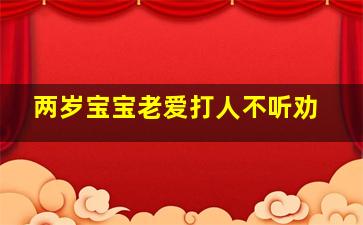 两岁宝宝老爱打人不听劝